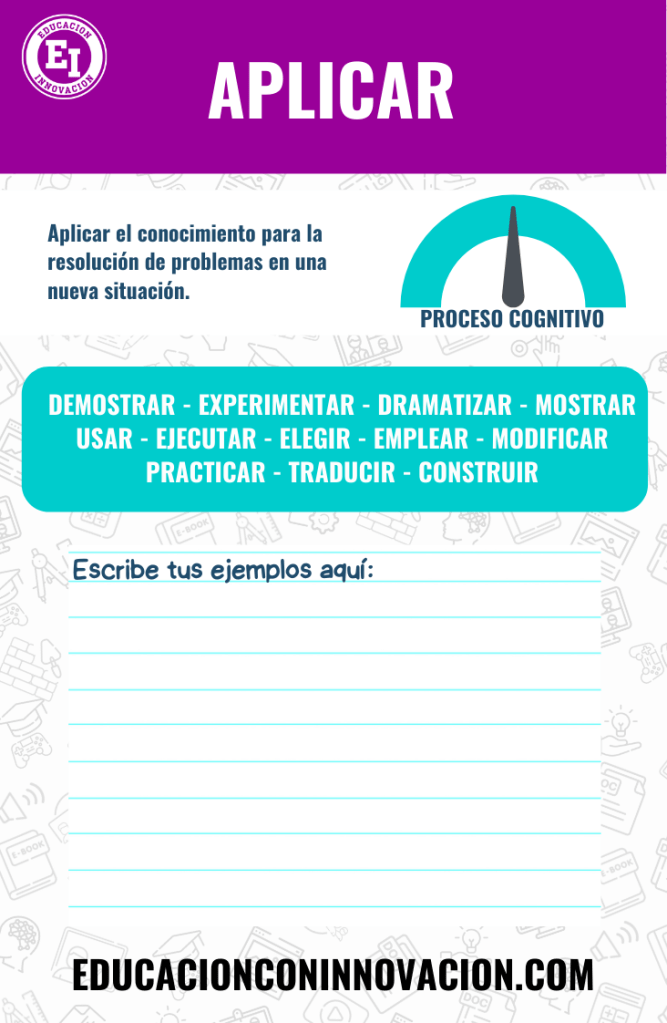 EDUCACION
EI
INNOVACION

APLICAR

Aplicar el conocimiento para la resolución de problemas en una nueva situación.

PROCESO COGNITIVO

DEMOSTRAR - EXPERIMENTAR - DRAMATIZAR - MOSTRAR
USAR - EJECUTAR - ELEGIR - EMPLEAR - MODIFICAR
PRACTICAR - TRADUCIR - CONSTRUIR

Escribe tus ejemplos aquí:

EDUCACIONCONINNOVACION.COM